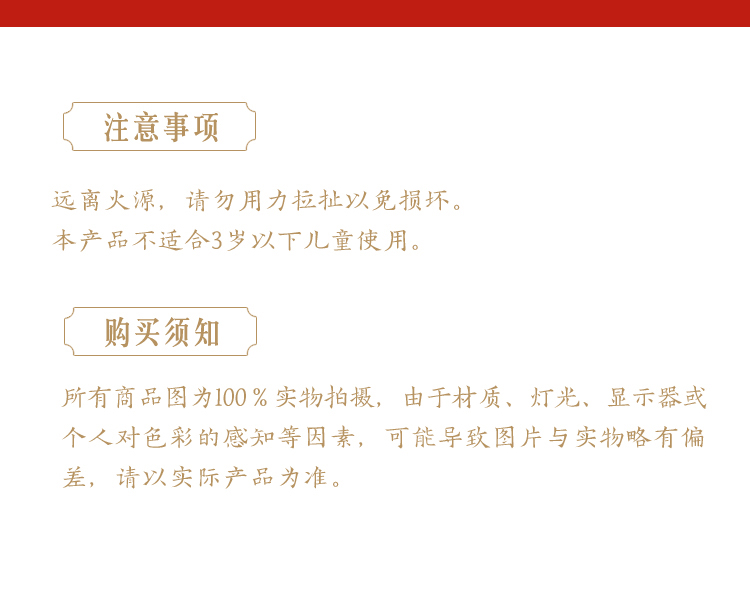 注意事项

远离火源，请勿用力拉扯以免损坏。
本产品不适合3岁以下儿童使用。

购买须知

所有商品图为100％实物拍摄，由于材质、灯光、显示器或个人对色彩的感知等因素，可能导致图片与实物略有偏差，请以实际产品为准。